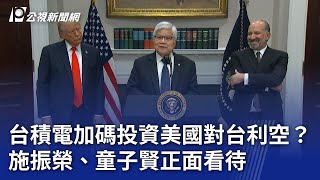 公視新聞網

台積電加碼投資美國對台利空？
施振榮、童子賢正面看待